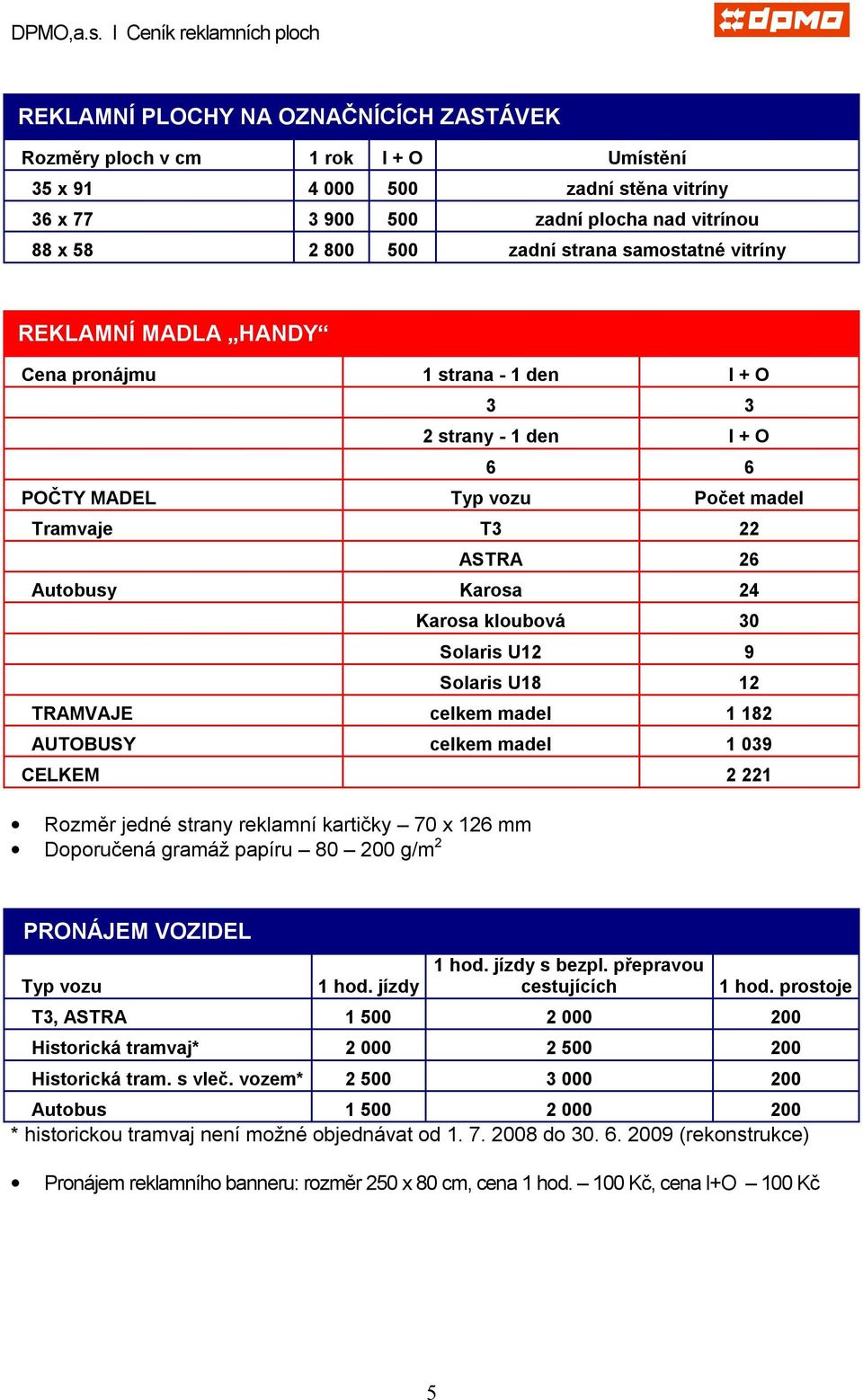 DPMO,a.s. I Ceník reklamních ploch

dpmo

REKLAMNÍ PLOCHY NA OZNAČNÍCÍCH ZASTÁVEK

| Rozměry ploch v cm | 1 rok | I + O | Umístění |
|---|---|---|---|
| 35 x 91 | 4 000 | 500 | zadní stěna vitríny |
| 36 x 77 | 3 900 | 500 | zadní plocha nad vitrínou |
| 88 x 58 | 2 800 | 500 | zadní strana samostatné vitríny |

REKLAMNÍ MADLA „HANDY“

| Cena pronájmu | 1 strana - 1 den | I + O |
|---|---|---|
| | 3 | 3 |
| | 2 strany - 1 den | I + O |
| | 6 | 6 |
| POČTY MADEL | Typ vozu | Počet madel |
| Tramvaje | T3 | 22 |
| | ASTRA | 26 |
| Autobusy | Karosa | 24 |
| | Karosa kloubová | 30 |
| | Solaris U12 | 9 |
| | Solaris U18 | 12 |
| TRAMVAJE | celkem madel | 1 182 |
| AUTOBUSY | celkem madel | 1 039 |
| CELKEM | | 2 221 |

• Rozměr jedné strany reklamní kartičky – 70 x 126 mm
• Doporučená gramáž papíru – 80 – 200 g/m$^2$

PRONÁJEM VOZIDEL

| Typ vozu | 1 hod. jízdy | 1 hod. jízdy s bezpl. přepravou cestujících | 1 hod. prostoje |
|---|---|---|---|
| T3, ASTRA | 1 500 | 2 000 | 200 |
| Historická tramvaj* | 2 000 | 2 500 | 200 |
| Historická tram. s vleč. vozem* | 2 500 | 3 000 | 200 |
| Autobus | 1 500 | 2 000 | 200 |

* historickou tramvaj není možné objednávat od 1. 7. 2008 do 30. 6. 2009 (rekonstrukce)

• Pronájem reklamního banneru: rozměr 250 x 80 cm, cena 1 hod. – 100 Kč, cena I+O – 100 Kč

5